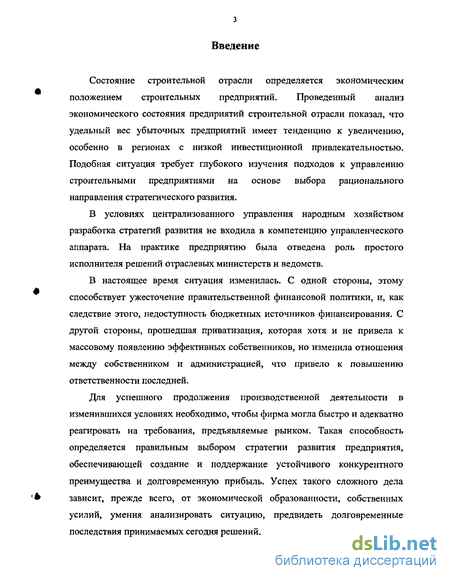 3

Введение

Состояние строительной отрасли определяется экономическим положением строительных предприятий. Проведенный анализ экономического состояния предприятий строительной отрасли показал, что удельный вес убыточных предприятий имеет тенденцию к увеличению, особенно в регионах с низкой инвестиционной привлекательностью. Подобная ситуация требует глубокого изучения подходов к управлению строительными предприятиями на основе выбора рационального направления стратегического развития.

В условиях централизованного управления народным хозяйством разработка стратегий развития не входила в компетенцию управленческого аппарата. На практике предприятию была отведена роль простого исполнителя решений отраслевых министерств и ведомств.

В настоящее время ситуация изменилась. С одной стороны, этому способствует ужесточение правительственной финансовой политики, и, как следствие этого, недоступность бюджетных источников финансирования. С другой стороны, прошедшая приватизация, которая хотя и не привела к массовому появлению эффективных собственников, но изменила отношения между собственником и администрацией, что привело к повышению ответственности последней.

Для успешного продолжения производственной деятельности в изменившихся условиях необходимо, чтобы фирма могла быстро и адекватно реагировать на требования, предъявляемые рынком. Такая способность определяется правильным выбором стратегии развития предприятия, обеспечивающей создание и поддержание устойчивого конкурентного преимущества и долговременную прибыль. Успех такого сложного дела зависит, прежде всего, от экономической образованности, собственных усилий, умения анализировать ситуацию, предвидеть долговременные последствия принимаемых сегодня решений.

dsLib.net
библиотека диссертаций